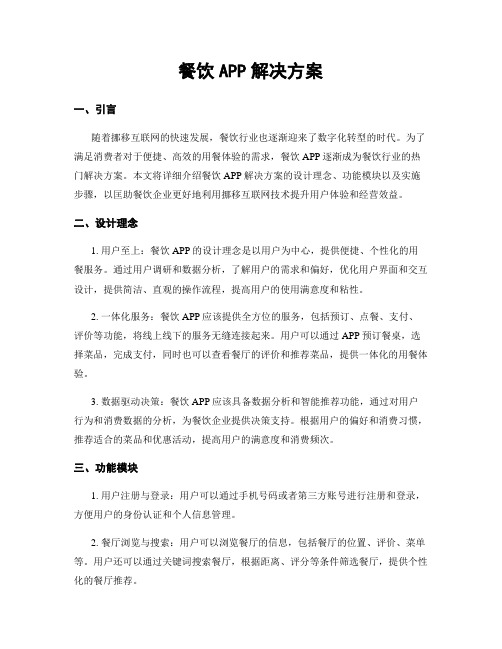 餐饮 APP 解决方案

一、引言

随着挪移互联网的快速发展，餐饮行业也逐渐迎来了数字化转型的时代。为了满足消费者对于便捷、高效的用餐体验的需求，餐饮 APP 逐渐成为餐饮行业的热门解决方案。本文将详细介绍餐饮 APP 解决方案的设计理念、功能模块以及实施步骤，以匡助餐饮企业更好地利用挪移互联网技术提升用户体验和经营效益。

二、设计理念

1. 用户至上：餐饮 APP 的设计理念是以用户为中心，提供便捷、个性化的用餐服务。通过用户调研和数据分析，了解用户的需求和偏好，优化用户界面和交互设计，提供简洁、直观的操作流程，提高用户的使用满意度和粘性。

2. 一体化服务：餐饮 APP 应该提供全方位的服务，包括预订、点餐、支付、评价等功能，将线上线下的服务无缝连接起来。用户可以通过 APP 预订餐桌，选择菜品，完成支付，同时也可以查看餐厅的评价和推荐菜品，提供一体化的用餐体验。

3. 数据驱动决策：餐饮 APP 应该具备数据分析和智能推荐功能，通过对用户行为和消费数据的分析，为餐饮企业提供决策支持。根据用户的偏好和消费习惯，推荐适合的菜品和优惠活动，提高用户的满意度和消费频次。

三、功能模块

1. 用户注册与登录：用户可以通过手机号码或者第三方账号进行注册和登录，方便用户的身份认证和个人信息管理。

2. 餐厅浏览与搜索：用户可以浏览餐厅的信息，包括餐厅的位置、评价、菜单等。用户还可以通过关键词搜索餐厅，根据距离、评分等条件筛选餐厅，提供个性化的餐厅推荐。